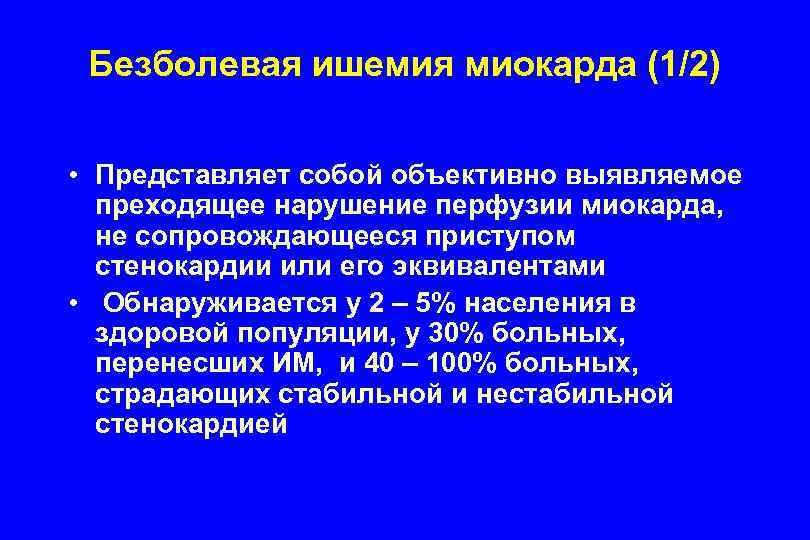 Безболевая ишемия миокарда (1/2)

• Представляет собой объективно выявляемое преходящее нарушение перфузии миокарда, не сопровождающееся приступом стенокардии или его эквивалентами

• Обнаруживается у 2 – 5% населения в здоровой популяции, у 30% больных, перенесших ИМ, и 40 – 100% больных, страдающих стабильной и нестабильной стенокардией